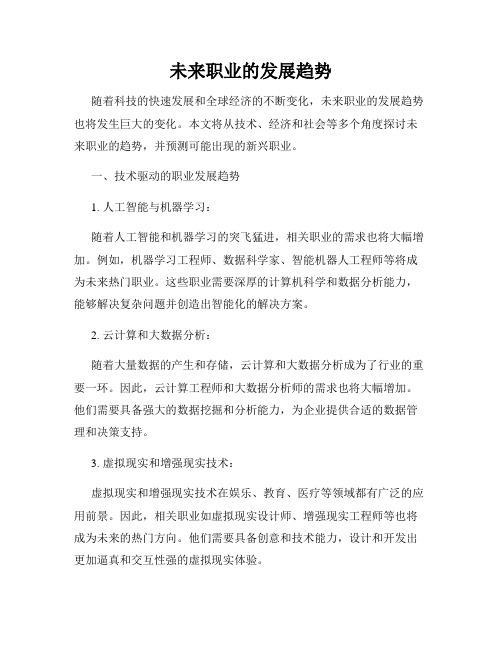 未来职业的发展趋势

随着科技的快速发展和全球经济的不断变化，未来职业的发展趋势也将发生巨大的变化。本文将从技术、经济和社会等多个角度探讨未来职业的趋势，并预测可能出现的新兴职业。

一、技术驱动的职业发展趋势

1. 人工智能与机器学习：

随着人工智能和机器学习的突飞猛进，相关职业的需求也将大幅增加。例如，机器学习工程师、数据科学家、智能机器人工程师等将成为未来热门职业。这些职业需要深厚的计算机科学和数据分析能力，能够解决复杂问题并创造出智能化的解决方案。

2. 云计算和大数据分析：

随着大量数据的产生和存储，云计算和大数据分析成为了行业的重要一环。因此，云计算工程师和大数据分析师的需求也将大幅增加。他们需要具备强大的数据挖掘和分析能力，为企业提供合适的数据管理和决策支持。

3. 虚拟现实和增强现实技术：

虚拟现实和增强现实技术在娱乐、教育、医疗等领域都有广泛的应用前景。因此，相关职业如虚拟现实设计师、增强现实工程师等也将成为未来的热门方向。他们需要具备创意和技术能力，设计和开发出更加逼真和交互性强的虚拟现实体验。